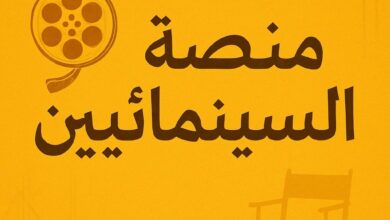 منصة
السينمائيين